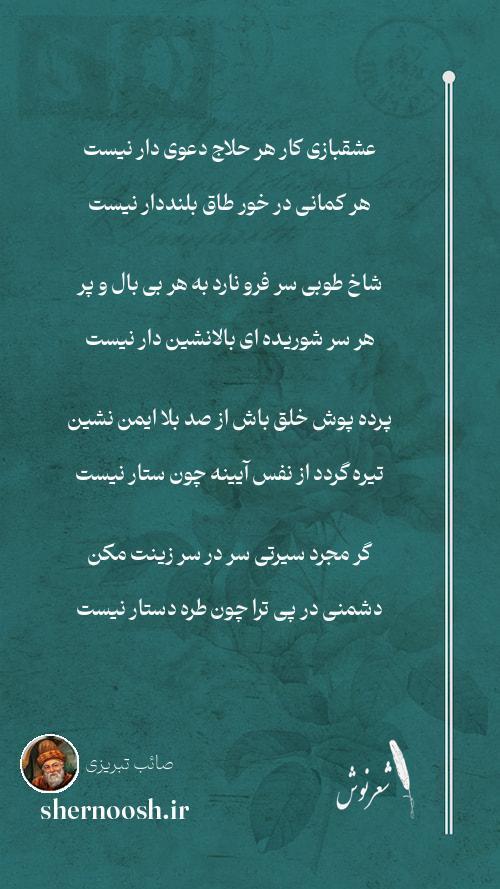 عشقبازی کار هر حلاج دعوی دار نیست

هر کمانی در خور طاق بلنددار نیست

شاخ طوبی سر فرو نارد به هر بی بال و پر

هر سر شوریده ای بالانشین دار نیست

پرده پوش خلق باش از صد بلا ایمن نشین

تیره گردد از نفس آیینه چون ستار نیست

گر مجرد سیرتی سر در سر زینت مکن

دشمنی در پی ترا چون طره دستار نیست

صائب تبریزی

shernoosh.ir

شعرنوش